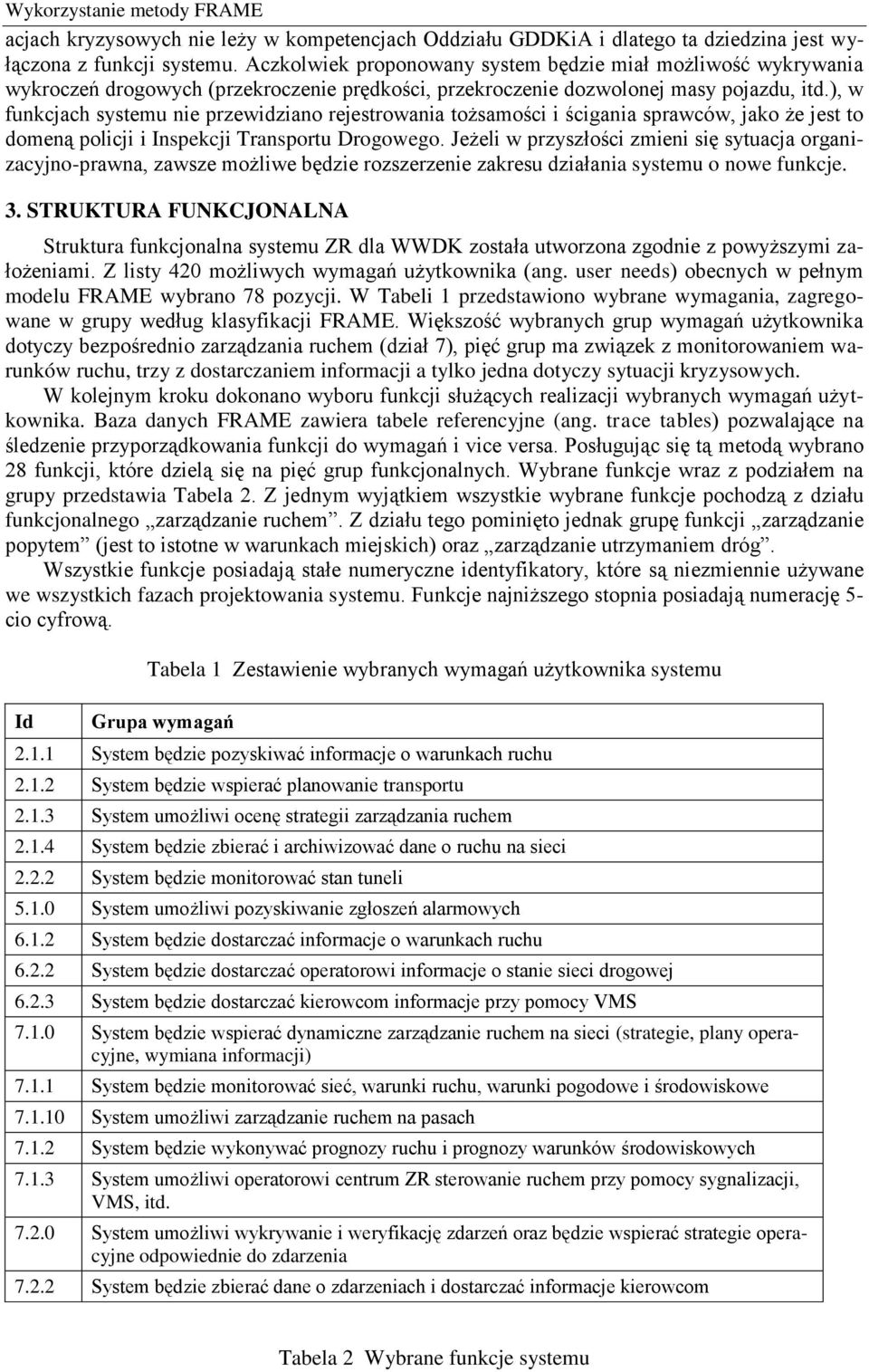 Wykorzystanie metody FRAME

acjach kryzysowych nie leży w kompetencjach Oddziału GDDKiA i dlatego ta dziedzina jest wyłączona z funkcji systemu. Aczkolwiek proponowany system będzie miał możliwość wykrywania wykroczeń drogowych (przekroczenie prędkości, przekroczenie dozwolonej masy pojazdu, itd.), w funkcjach systemu nie przewidziano rejestrowania tożsamości i ścigania sprawców, jako że jest to domeną policji i Inspekcji Transportu Drogowego. Jeżeli w przyszłości zmieni się sytuacja organizacyjno-prawna, zawsze możliwe będzie rozszerzenie zakresu działania systemu o nowe funkcje.

3. STRUKTURA FUNKCJONALNA

Struktura funkcjonalna systemu ZR dla WWDK została utworzona zgodnie z powyższymi założeniami. Z listy 420 możliwych wymagań użytkownika (ang. user needs) obecnych w pełnym modelu FRAME wybrano 78 pozycji. W Tabeli 1 przedstawiono wybrane wymagania, zagregowane w grupy według klasyfikacji FRAME. Większość wybranych grup wymagań użytkownika dotyczy bezpośrednio zarządzania ruchem (dział 7), pięć grup ma związek z monitorowaniem warunków ruchu, trzy z dostarczaniem informacji a tylko jedna dotyczy sytuacji kryzysowych.

W kolejnym kroku dokonano wyboru funkcji służących realizacji wybranych wymagań użytkownika. Baza danych FRAME zawiera tabele referencyjne (ang. trace tables) pozwalające na śledzenie przyporządkowania funkcji do wymagań i vice versa. Posługując się tą metodą wybrano 28 funkcji, które dzielą się na pięć grup funkcjonalnych. Wybrane funkcje wraz z podziałem na grupy przedstawia Tabela 2. Z jednym wyjątkiem wszystkie wybrane funkcje pochodzą z działu funkcjonalnego „zarządzanie ruchem”. Z działu tego pominięto jednak grupę funkcji „zarządzanie popytem” (jest to istotne w warunkach miejskich) oraz „zarządzanie utrzymaniem dróg”.

Wszystkie funkcje posiadają stałe numeryczne identyfikatory, które są niezmiennie używane we wszystkich fazach projektowania systemu. Funkcje najniższego stopnia posiadają numerację 5-cio cyfrową.

Tabela 1 Zestawienie wybranych wymagań użytkownika systemu

| Id | Grupa wymagań |
|---|---|
| 2.1.1 | System będzie pozyskiwać informacje o warunkach ruchu |
| 2.1.2 | System będzie wspierać planowanie transportu |
| 2.1.3 | System umożliwi ocenę strategii zarządzania ruchem |
| 2.1.4 | System będzie zbierać i archiwizować dane o ruchu na sieci |
| 2.2.2 | System będzie monitorować stan tuneli |
| 5.1.0 | System umożliwi pozyskiwanie zgłoszeń alarmowych |
| 6.1.2 | System będzie dostarczać informacje o warunkach ruchu |
| 6.2.2 | System będzie dostarczać operatorowi informacje o stanie sieci drogowej |
| 6.2.3 | System będzie dostarczać kierowcom informacje przy pomocy VMS |
| 7.1.0 | System będzie wspierać dynamiczne zarządzanie ruchem na sieci (strategie, plany operacyjne, wymiana informacji) |
| 7.1.1 | System będzie monitorować sieć, warunki ruchu, warunki pogodowe i środowiskowe |
| 7.1.10 | System umożliwi zarządzanie ruchem na pasach |
| 7.1.2 | System będzie wykonywać prognozy ruchu i prognozy warunków środowiskowych |
| 7.1.3 | System umożliwi operatorowi centrum ZR sterowanie ruchem przy pomocy sygnalizacji, VMS, itd. |
| 7.2.0 | System umożliwi wykrywanie i weryfikację zdarzeń oraz będzie wspierać strategie operacyjne odpowiednie do zdarzenia |
| 7.2.2 | System będzie zbierać dane o zdarzeniach i dostarczać informacje kierowcom |

Tabela 2 Wybrane funkcje systemu